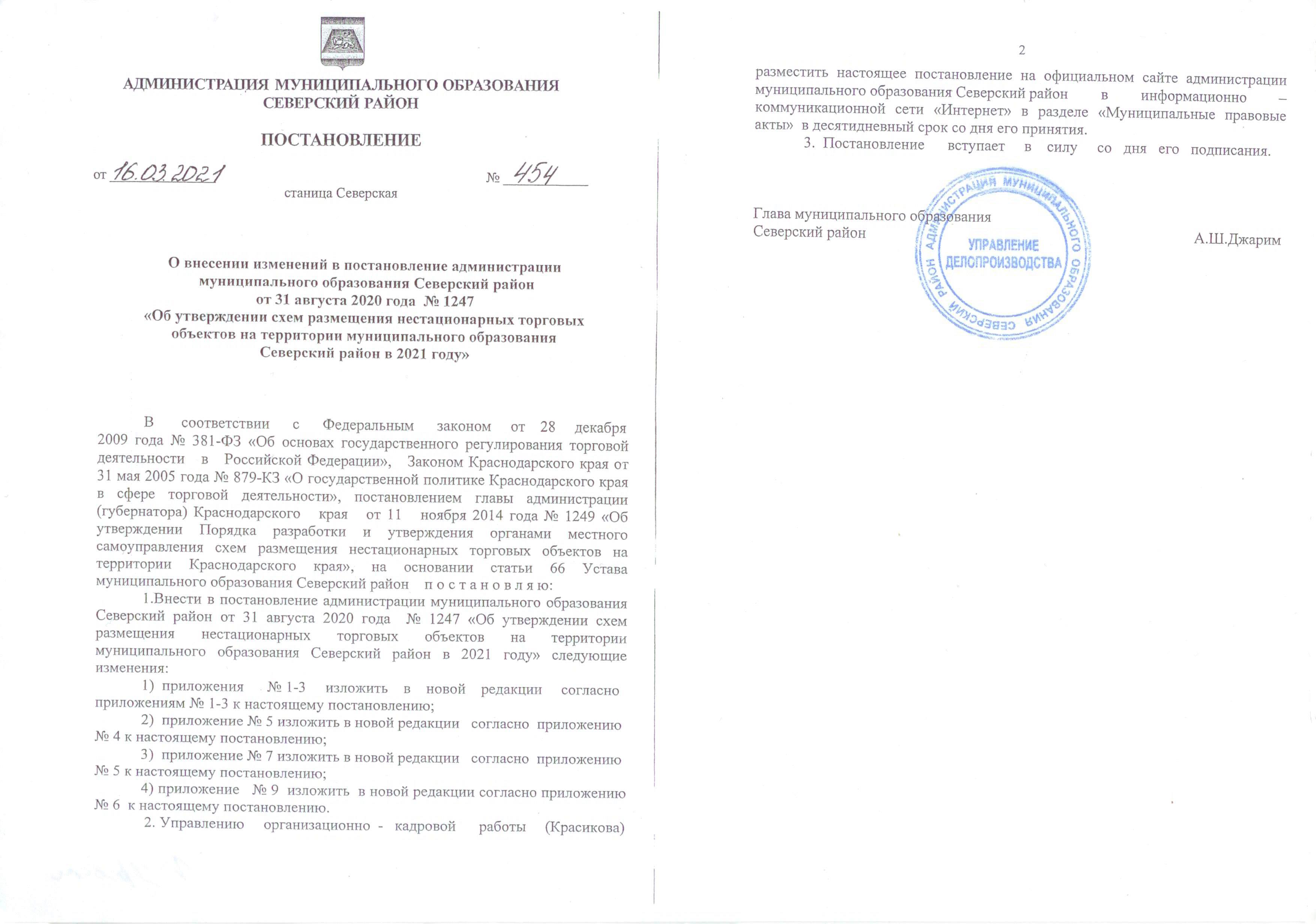 АДМИНИСТРАЦИЯ МУНИЦИПАЛЬНОГО ОБРАЗОВАНИЯ СЕВЕРСКИЙ РАЙОН

ПОСТАНОВЛЕНИЕ

от 16.03.2021 № 454

станица Северская

О внесении изменений в постановление администрации муниципального образования Северский район от 31 августа 2020 года № 1247 «Об утверждении схем размещения нестационарных торговых объектов на территории муниципального образования Северский район в 2021 году»

В соответствии с Федеральным законом от 28 декабря 2009 года № 381-ФЗ «Об основах государственного регулирования торговой деятельности в Российской Федерации», Законом Краснодарского края от 31 мая 2005 года № 879-КЗ «О государственной политике Краснодарского края в сфере торговой деятельности», постановлением главы администрации (губернатора) Краснодарского края от 11 ноября 2014 года № 1249 «Об утверждении Порядка разработки и утверждения органами местного самоуправления схем размещения нестационарных торговых объектов на территории Краснодарского края», на основании статьи 66 Устава муниципального образования Северский район п о с т а н о в л я ю:

1.Внести в постановление администрации муниципального образования Северский район от 31 августа 2020 года № 1247 «Об утверждении схем размещения нестационарных торговых объектов на территории муниципального образования Северский район в 2021 году» следующие изменения:

1) приложения № 1-3 изложить в новой редакции согласно приложениям № 1-3 к настоящему постановлению;

2) приложение № 5 изложить в новой редакции согласно приложению № 4 к настоящему постановлению;

3) приложение № 7 изложить в новой редакции согласно приложению № 5 к настоящему постановлению;

4) приложение № 9 изложить в новой редакции согласно приложению № 6 к настоящему постановлению.

2. Управлению организационно - кадровой работы (Красикова)

2

разместить настоящее постановление на официальном сайте администрации муниципального образования Северский район в информационно – коммуникационной сети «Интернет» в разделе «Муниципальные правовые акты» в десятидневный срок со дня его принятия.

3. Постановление вступает в силу со дня его подписания.

Глава муниципального образования
Северский район А.Ш.Джарим

АДМИНИСТРАЦИЯ МУНИЦИПАЛЬНОГО ОБРАЗОВАНИЯ СЕВЕРСКИЙ РАЙОН
УПРАВЛЕНИЕ ДЕЛОПРОИЗВОДСТВА